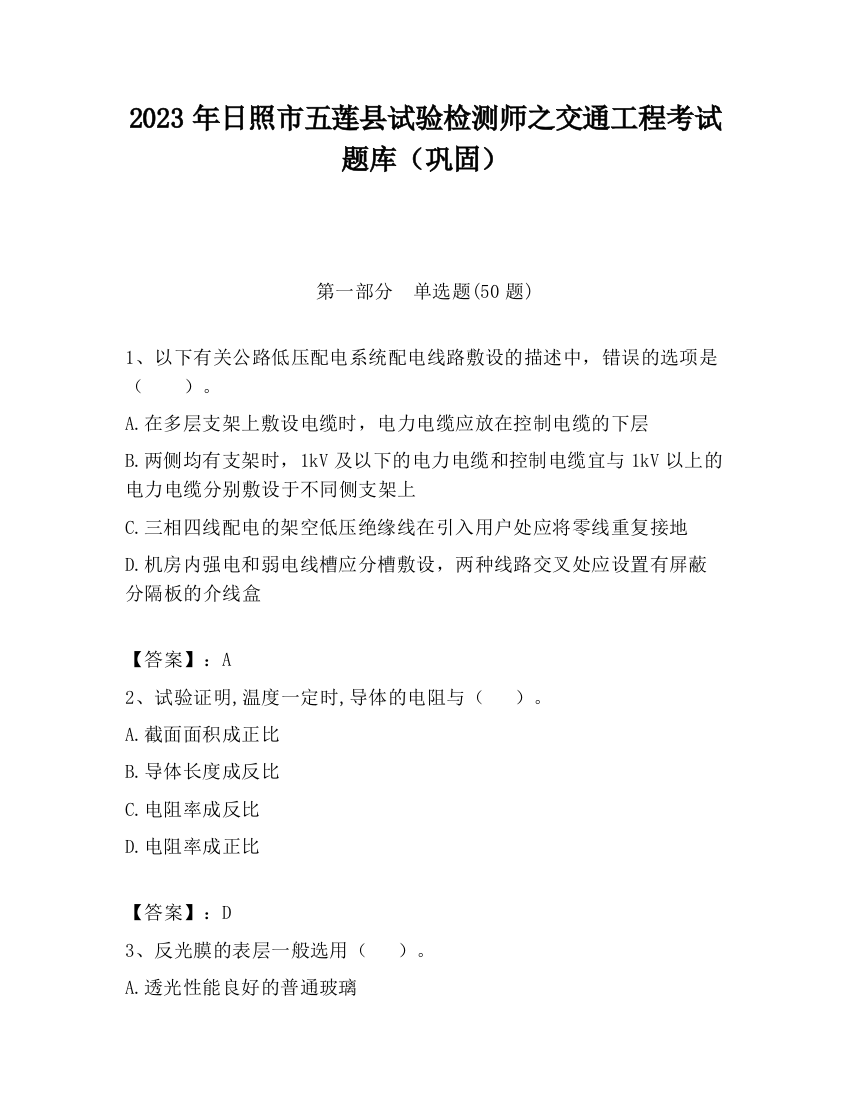 2023 年日照市五莲县试验检测师之交通工程考试题库（巩固）

第一部分　单选题(50 题)

1、以下有关公路低压配电系统配电线路敷设的描述中，错误的选项是（　　）。

A.在多层支架上敷设电缆时，电力电缆应放在控制电缆的下层

B.两侧均有支架时，1kV 及以下的电力电缆和控制电缆宜与 1kV 以上的电力电缆分别敷设于不同侧支架上

C.三相四线配电的架空低压绝缘线在引入用户处应将零线重复接地

D.机房内强电和弱电线槽应分槽敷设，两种线路交叉处应设置有屏蔽分隔板的介线盒

【答案】：A

2、试验证明,温度一定时,导体的电阻与（　　）。

A.截面面积成正比

B.导体长度成反比

C.电阻率成反比

D.电阻率成正比

【答案】：D

3、反光膜的表层一般选用（　　）。

A.透光性能良好的普通玻璃